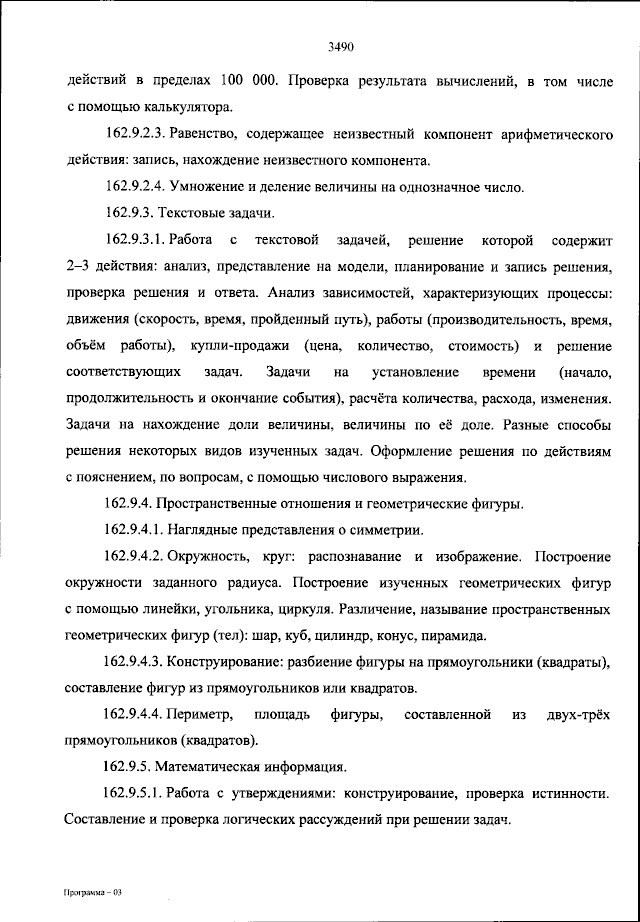 3490

действий в пределах 100 000. Проверка результата вычислений, в том числе с помощью калькулятора.

162.9.2.3. Равенство, содержащее неизвестный компонент арифметического действия: запись, нахождение неизвестного компонента.

162.9.2.4. Умножение и деление величины на однозначное число.

162.9.3. Текстовые задачи.

162.9.3.1. Работа с текстовой задачей, решение которой содержит 2–3 действия: анализ, представление на модели, планирование и запись решения, проверка решения и ответа. Анализ зависимостей, характеризующих процессы: движения (скорость, время, пройденный путь), работы (производительность, время, объём работы), купли-продажи (цена, количество, стоимость) и решение соответствующих задач. Задачи на установление времени (начало, продолжительность и окончание события), расчёта количества, расхода, изменения. Задачи на нахождение доли величины, величины по её доле. Разные способы решения некоторых видов изученных задач. Оформление решения по действиям с пояснением, по вопросам, с помощью числового выражения.

162.9.4. Пространственные отношения и геометрические фигуры.

162.9.4.1. Наглядные представления о симметрии.

162.9.4.2. Окружность, круг: распознавание и изображение. Построение окружности заданного радиуса. Построение изученных геометрических фигур с помощью линейки, угольника, циркуля. Различение, называние пространственных геометрических фигур (тел): шар, куб, цилиндр, конус, пирамида.

162.9.4.3. Конструирование: разбиение фигуры на прямоугольники (квадраты), составление фигур из прямоугольников или квадратов.

162.9.4.4. Периметр, площадь фигуры, составленной из двух-трёх прямоугольников (квадратов).

162.9.5. Математическая информация.

162.9.5.1. Работа с утверждениями: конструирование, проверка истинности. Составление и проверка логических рассуждений при решении задач.

Программа – 03